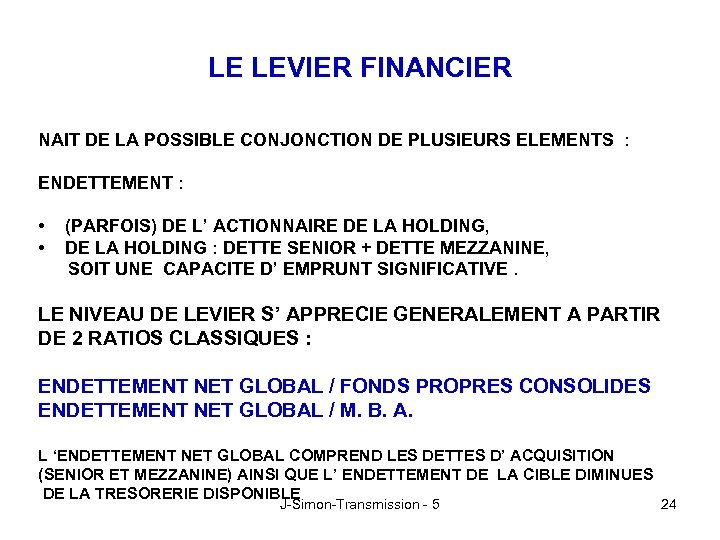 LE LEVIER FINANCIER

NAIT DE LA POSSIBLE CONJONCTION DE PLUSIEURS ELEMENTS :

ENDETTEMENT :

• (PARFOIS) DE L' ACTIONNAIRE DE LA HOLDING,
• DE LA HOLDING : DETTE SENIOR + DETTE MEZZANINE, SOIT UNE CAPACITE D' EMPRUNT SIGNIFICATIVE .

LE NIVEAU DE LEVIER S' APPRECIE GENERALEMENT A PARTIR DE 2 RATIOS CLASSIQUES :

ENDETTEMENT NET GLOBAL / FONDS PROPRES CONSOLIDES
ENDETTEMENT NET GLOBAL / M. B. A.

L 'ENDETTEMENT NET GLOBAL COMPREND LES DETTES D' ACQUISITION (SENIOR ET MEZZANINE) AINSI QUE L' ENDETTEMENT DE LA CIBLE DIMINUES DE LA TRESORERIE DISPONIBLE

J-Simon-Transmission - 5

24